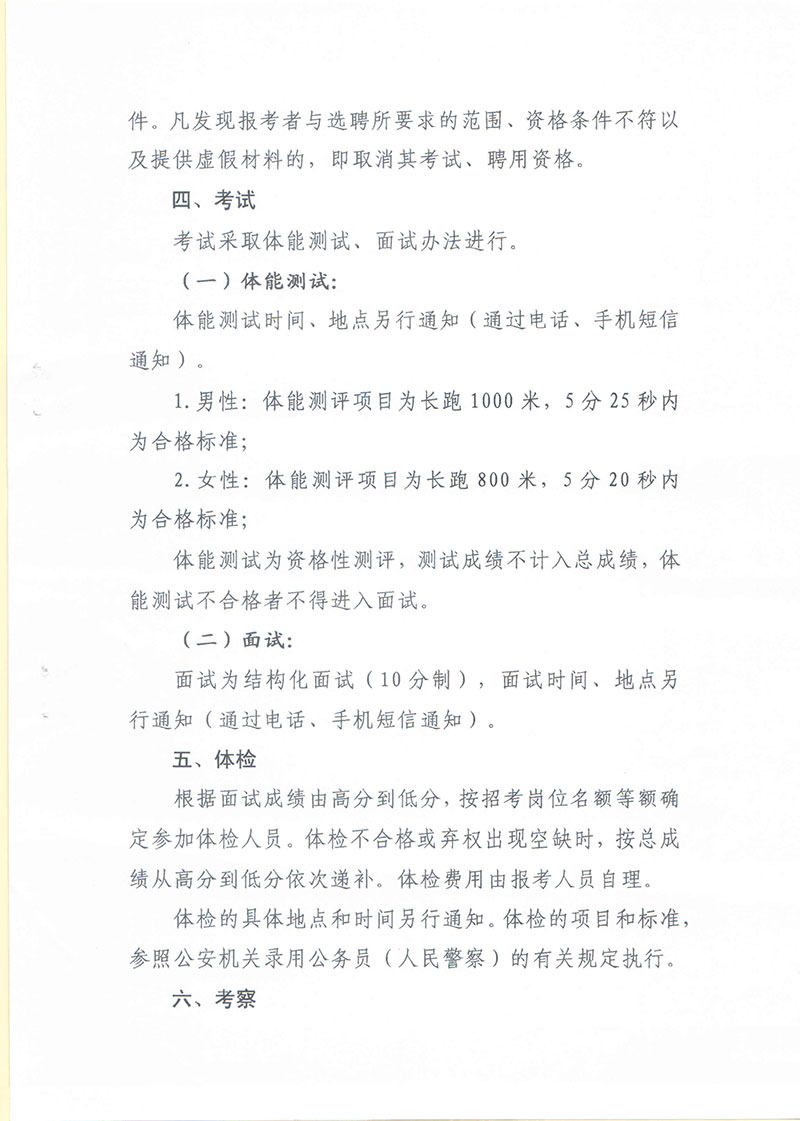 件。凡发现报考者与选聘所要求的范围、资格条件不符以及提供虚假材料的，即取消其考试、聘用资格。

四、考试

考试采取体能测试、面试办法进行。

（一）体能测试：

体能测试时间、地点另行通知（通过电话、手机短信通知）。

1.男性：体能测评项目为长跑1000米，5分25秒内为合格标准；

2.女性：体能测评项目为长跑800米，5分20秒内为合格标准；

体能测试为资格性测评，测试成绩不计入总成绩，体能测试不合格者不得进入面试。

（二）面试：

面试为结构化面试（10分制），面试时间、地点另行通知（通过电话、手机短信通知）。

五、体检

根据面试成绩由高分到低分，按招考岗位名额等额确定参加体检人员。体检不合格或弃权出现空缺时，按总成绩从高分到低分依次递补。体检费用由报考人员自理。

体检的具体地点和时间另行通知。体检的项目和标准，参照公安机关录用公务员（人民警察）的有关规定执行。

六、考察